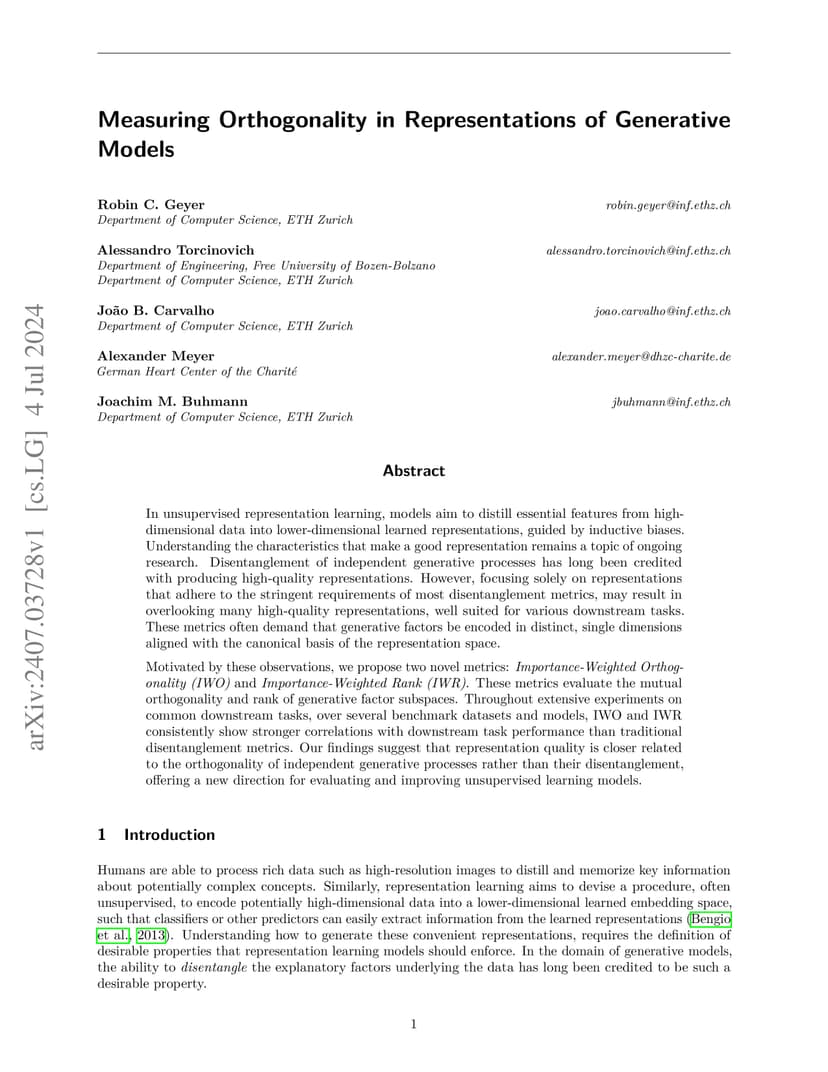 arXiv:2407.03728v1 [cs.LG] 4 Jul 2024

Measuring Orthogonality in Representations of Generative Models

Robin C. Geyer robin.geyer@inf.ethz.ch
Department of Computer Science, ETH Zurich

Alessandro Torcinovich alessandro.torcinovich@inf.ethz.ch
Department of Engineering, Free University of Bozen-Bolzano
Department of Computer Science, ETH Zurich

João B. Carvalho joao.carvalho@inf.ethz.ch
Department of Computer Science, ETH Zurich

Alexander Meyer alexander.meyer@dhzc-charite.de
German Heart Center of the Charité

Joachim M. Buhmann jbuhmann@inf.ethz.ch
Department of Computer Science, ETH Zurich

Abstract

In unsupervised representation learning, models aim to distill essential features from high-dimensional data into lower-dimensional learned representations, guided by inductive biases. Understanding the characteristics that make a good representation remains a topic of ongoing research. Disentanglement of independent generative processes has long been credited with producing high-quality representations. However, focusing solely on representations that adhere to the stringent requirements of most disentanglement metrics, may result in overlooking many high-quality representations, well suited for various downstream tasks. These metrics often demand that generative factors be encoded in distinct, single dimensions aligned with the canonical basis of the representation space.

Motivated by these observations, we propose two novel metrics: Importance-Weighted Orthogonality (IWO) and Importance-Weighted Rank (IWR). These metrics evaluate the mutual orthogonality and rank of generative factor subspaces. Throughout extensive experiments on common downstream tasks, over several benchmark datasets and models, IWO and IWR consistently show stronger correlations with downstream task performance than traditional disentanglement metrics. Our findings suggest that representation quality is closer related to the orthogonality of independent generative processes rather than their disentanglement, offering a new direction for evaluating and improving unsupervised learning models.

1 Introduction

Humans are able to process rich data such as high-resolution images to distill and memorize key information about potentially complex concepts. Similarly, representation learning aims to devise a procedure, often unsupervised, to encode potentially high-dimensional data into a lower-dimensional learned embedding space, such that classifiers or other predictors can easily extract information from the learned representations (Bengio et al., 2013). Understanding how to generate these convenient representations, requires the definition of desirable properties that representation learning models should enforce. In the domain of generative models, the ability to disentangle the explanatory factors underlying the data has long been credited to be such a desirable property.

1